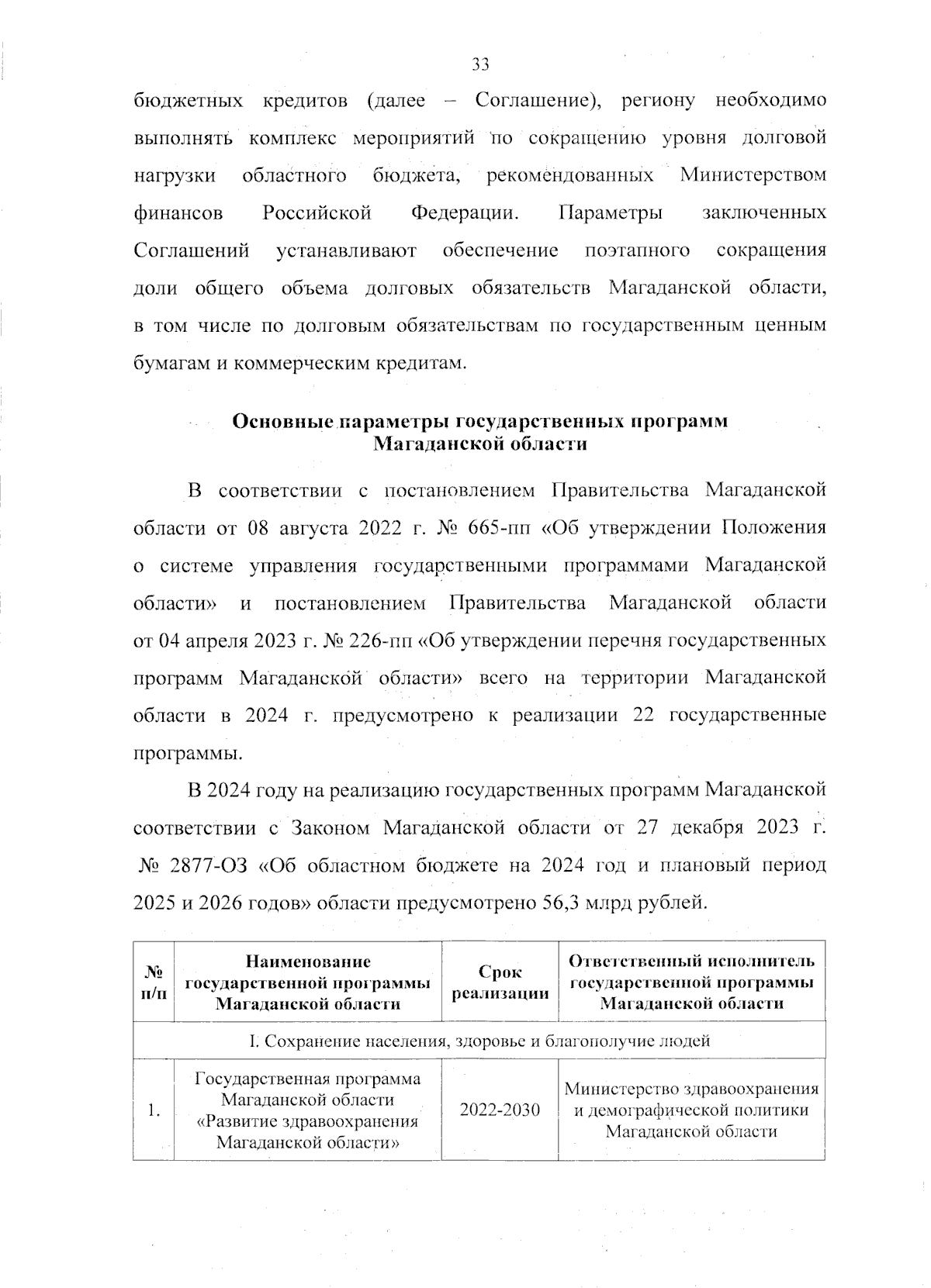 33

бюджетных кредитов (далее – Соглашение), региону необходимо выполнять комплекс мероприятий по сокращению уровня долговой нагрузки областного бюджета, рекомендованных Министерством финансов Российской Федерации. Параметры заключенных Соглашений устанавливают обеспечение поэтапного сокращения доли общего объема долговых обязательств Магаданской области, в том числе по долговым обязательствам по государственным ценным бумагам и коммерческим кредитам.

Основные параметры государственных программ Магаданской области

В соответствии с постановлением Правительства Магаданской области от 08 августа 2022 г. № 665-пп «Об утверждении Положения о системе управления государственными программами Магаданской области» и постановлением Правительства Магаданской области от 04 апреля 2023 г. № 226-пп «Об утверждении перечня государственных программ Магаданской области» всего на территории Магаданской области в 2024 г. предусмотрено к реализации 22 государственные программы.

В 2024 году на реализацию государственных программ Магаданской соответствии с Законом Магаданской области от 27 декабря 2023 г. № 2877-ОЗ «Об областном бюджете на 2024 год и плановый период 2025 и 2026 годов» области предусмотрено 56,3 млрд рублей.

| № п/п | Наименование государственной программы Магаданской области | Срок реализации | Ответственный исполнитель государственной программы Магаданской области |
|---|---|---|---|
| I. Сохранение населения, здоровье и благополучие людей | | | |
| 1. | Государственная программа Магаданской области «Развитие здравоохранения Магаданской области» | 2022-2030 | Министерство здравоохранения и демографической политики Магаданской области |